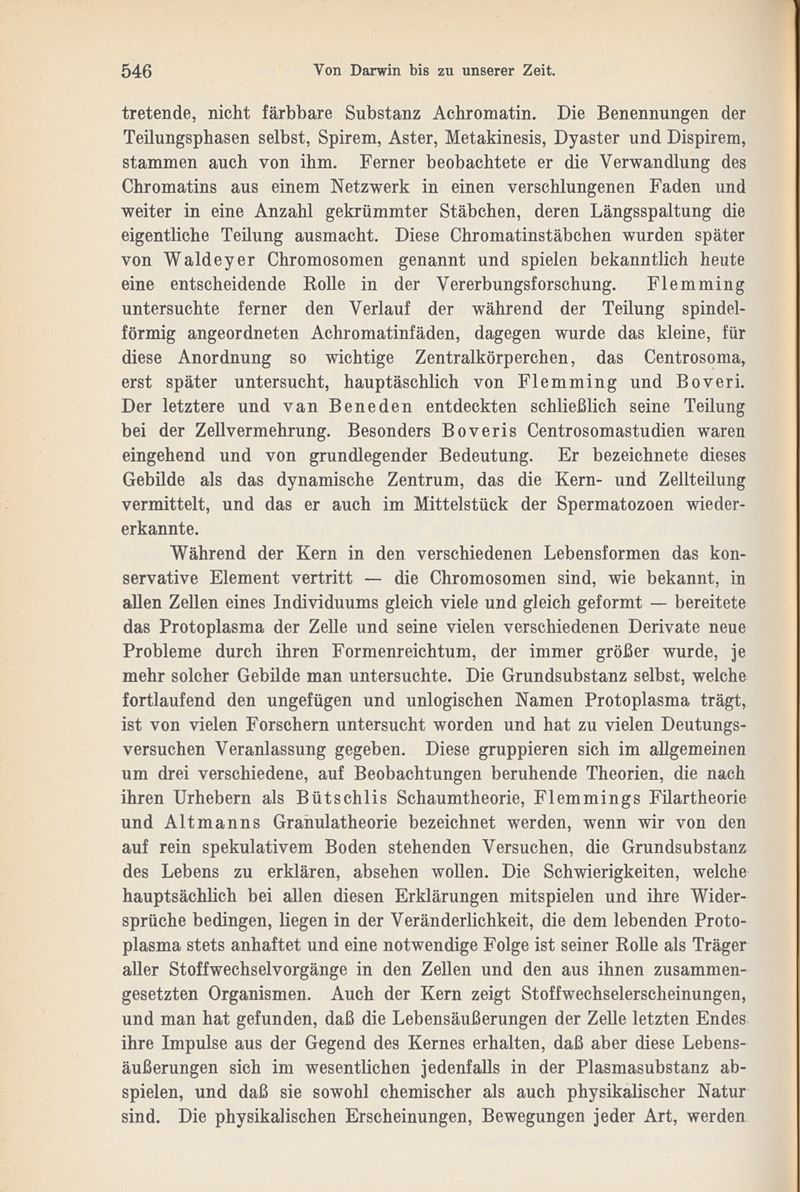 546 Von Darwin bis zu unserer Zeit.

tretende, nicht färbbare Substanz Achromatin. Die Benennungen der Teilungsphasen selbst, Spirem, Aster, Metakinesis, Dyaster und Dispirem, stammen auch von ihm. Ferner beobachtete er die Verwandlung des Chromatins aus einem Netzwerk in einen verschlungenen Faden und weiter in eine Anzahl gekrümmter Stäbchen, deren Längsspaltung die eigentliche Teilung ausmacht. Diese Chromatinstäbchen wurden später von Waldeyer Chromosomen genannt und spielen bekanntlich heute eine entscheidende Rolle in der Vererbungsforschung. Flemming untersuchte ferner den Verlauf der während der Teilung spindelförmig angeordneten Achromatinfäden, dagegen wurde das kleine, für diese Anordnung so wichtige Zentralkörperchen, das Centrosoma, erst später untersucht, hauptäschlich von Flemming und Boveri. Der letztere und van Beneden entdeckten schließlich seine Teilung bei der Zellvermehrung. Besonders Boveris Centrosomastudien waren eingehend und von grundlegender Bedeutung. Er bezeichnete dieses Gebilde als das dynamische Zentrum, das die Kern- und Zellteilung vermittelt, und das er auch im Mittelstück der Spermatozoen wiedererkannte.

Während der Kern in den verschiedenen Lebensformen das konservative Element vertritt — die Chromosomen sind, wie bekannt, in allen Zellen eines Individuums gleich viele und gleich geformt — bereitete das Protoplasma der Zelle und seine vielen verschiedenen Derivate neue Probleme durch ihren Formenreichtum, der immer größer wurde, je mehr solcher Gebilde man untersuchte. Die Grundsubstanz selbst, welche fortlaufend den ungefügen und unlogischen Namen Protoplasma trägt, ist von vielen Forschern untersucht worden und hat zu vielen Deutungsversuchen Veranlassung gegeben. Diese gruppieren sich im allgemeinen um drei verschiedene, auf Beobachtungen beruhende Theorien, die nach ihren Urhebern als Bütschlis Schaumtheorie, Flemmings Filartheorie und Altmanns Granulatheorie bezeichnet werden, wenn wir von den auf rein spekulativem Boden stehenden Versuchen, die Grundsubstanz des Lebens zu erklären, absehen wollen. Die Schwierigkeiten, welche hauptsächlich bei allen diesen Erklärungen mitspielen und ihre Widersprüche bedingen, liegen in der Veränderlichkeit, die dem lebenden Protoplasma stets anhaftet und eine notwendige Folge ist seiner Rolle als Träger aller Stoffwechselvorgänge in den Zellen und den aus ihnen zusammengesetzten Organismen. Auch der Kern zeigt Stoffwechselerscheinungen, und man hat gefunden, daß die Lebensäußerungen der Zelle letzten Endes ihre Impulse aus der Gegend des Kernes erhalten, daß aber diese Lebensäußerungen sich im wesentlichen jedenfalls in der Plasmasubstanz abspielen, und daß sie sowohl chemischer als auch physikalischer Natur sind. Die physikalischen Erscheinungen, Bewegungen jeder Art, werden